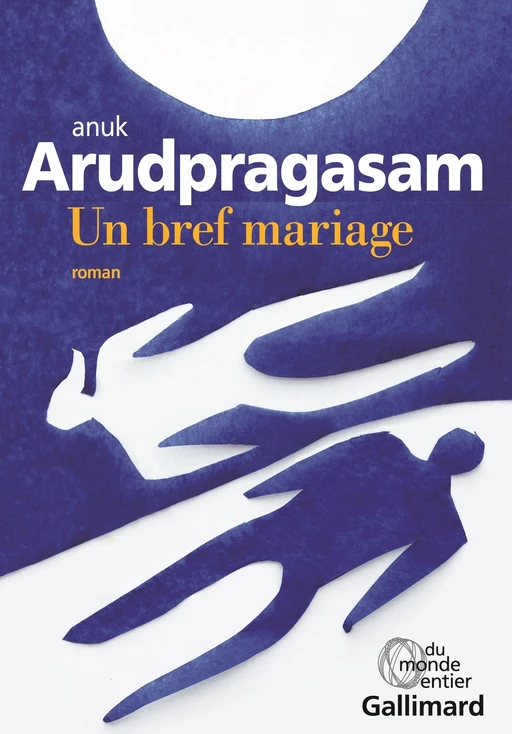 anuk
Arudpragasam
Un bref mariage
roman

du
monde
entier
Gallimard